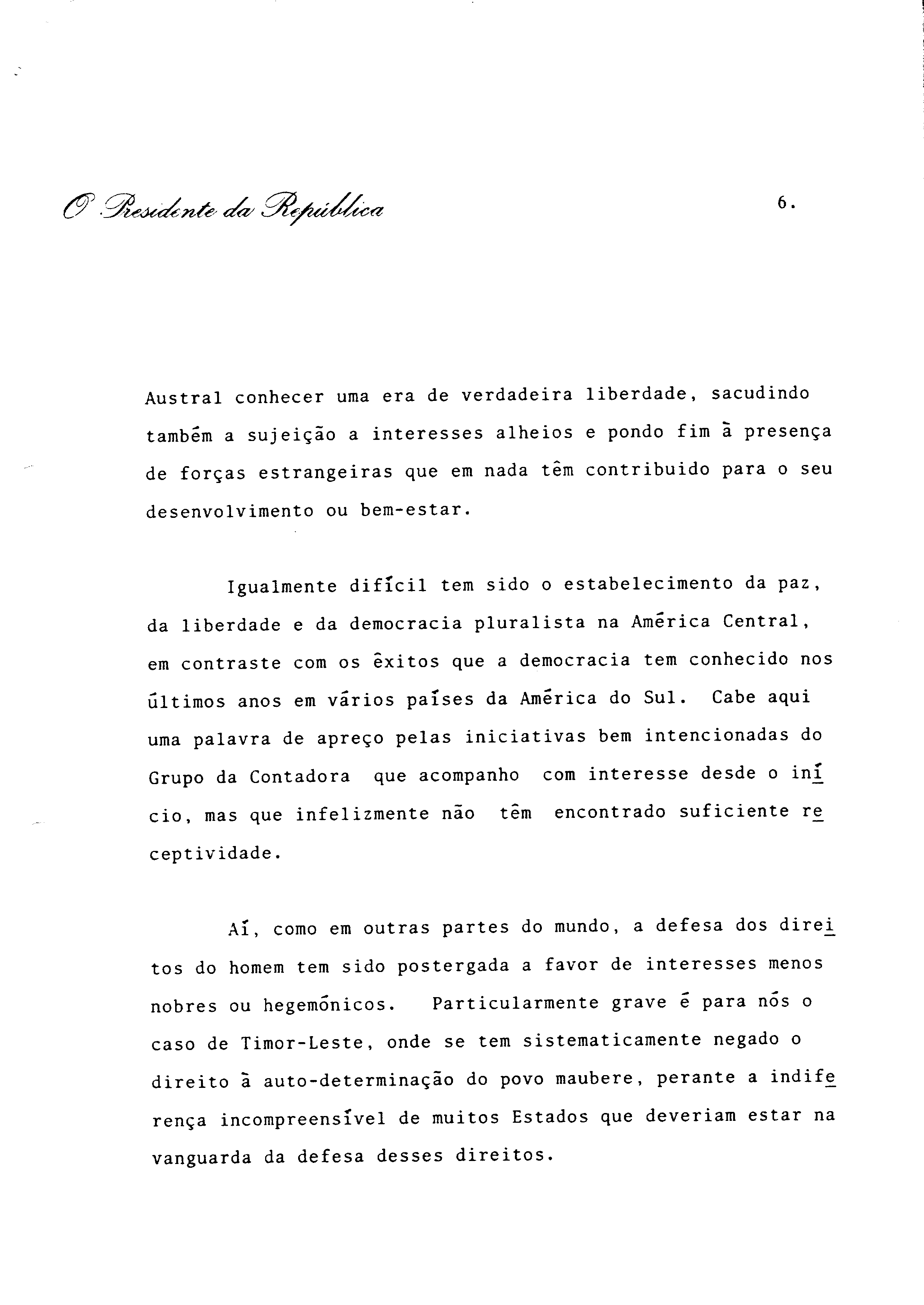 O Presidente da República

6.

Austral conhecer uma era de verdadeira liberdade, sacudindo também a sujeição a interesses alheios e pondo fim à presença de forças estrangeiras que em nada têm contribuido para o seu desenvolvimento ou bem-estar.

Igualmente difícil tem sido o estabelecimento da paz, da liberdade e da democracia pluralista na América Central, em contraste com os êxitos que a democracia tem conhecido nos últimos anos em vários países da América do Sul. Cabe aqui uma palavra de apreço pelas iniciativas bem intencionadas do Grupo da Contadora que acompanho com interesse desde o início, mas que infelizmente não têm encontrado suficiente receptividade.

Aí, como em outras partes do mundo, a defesa dos direitos do homem tem sido postergada a favor de interesses menos nobres ou hegemónicos. Particularmente grave é para nós o caso de Timor-Leste, onde se tem sistematicamente negado o direito à auto-determinação do povo maubere, perante a indiferença incompreensível de muitos Estados que deveriam estar na vanguarda da defesa desses direitos.